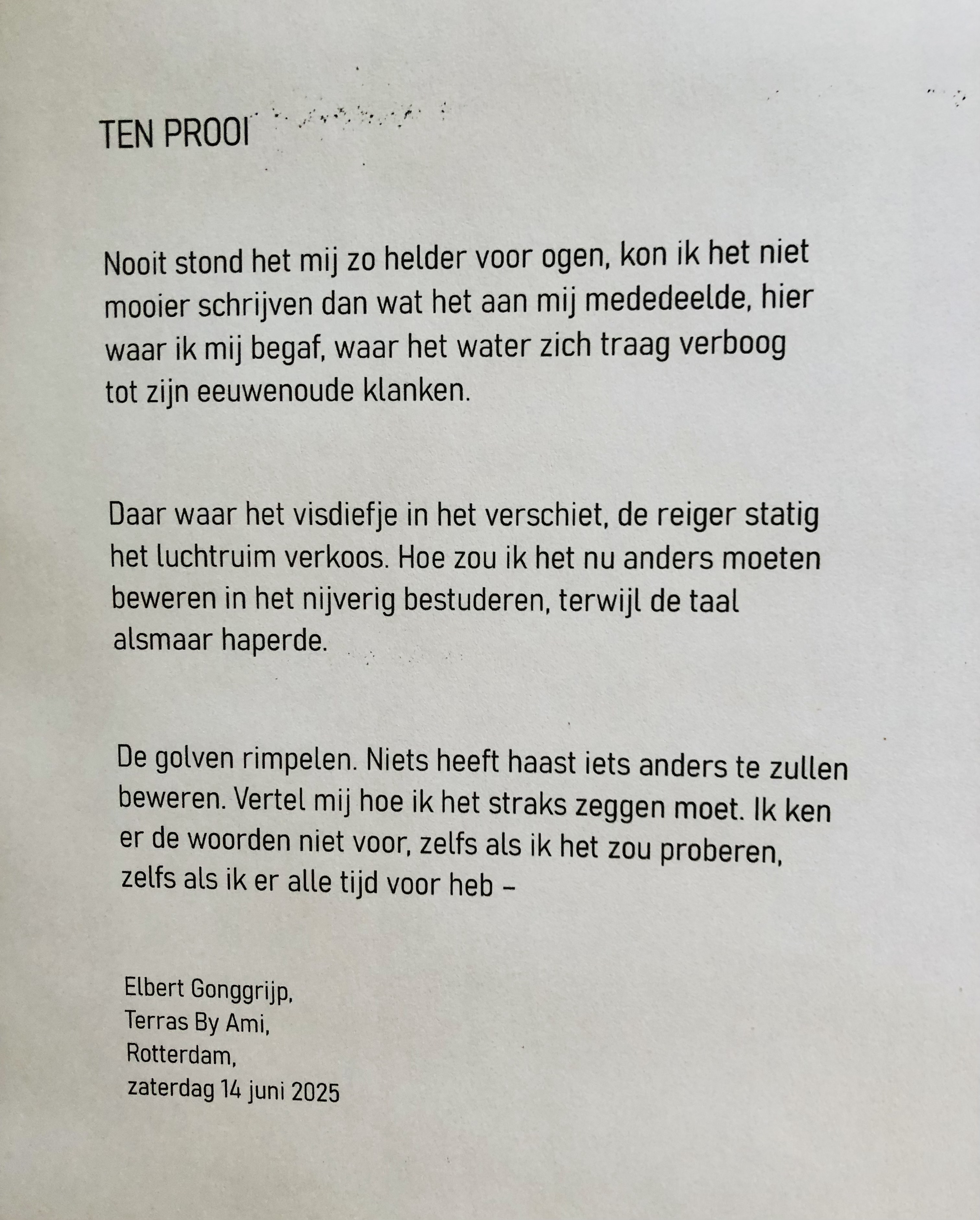 TEN PROOI

Nooit stond het mij zo helder voor ogen, kon ik het niet mooier schrijven dan wat het aan mij mededeelde, hier waar ik mij begaf, waar het water zich traag verboog tot zijn eeuwenoude klanken.

Daar waar het visdiefje in het verschiet, de reiger statig het luchtruim verkoos. Hoe zou ik het nu anders moeten beweren in het nijverig bestuderen, terwijl de taal alsmaar haperde.

De golven rimpelen. Niets heeft haast iets anders te zullen beweren. Vertel mij hoe ik het straks zeggen moet. Ik ken er de woorden niet voor, zelfs als ik het zou proberen, zelfs als ik er alle tijd voor heb –

Elbert Gonggrijp,
Terras By Ami,
Rotterdam,
zaterdag 14 juni 2025